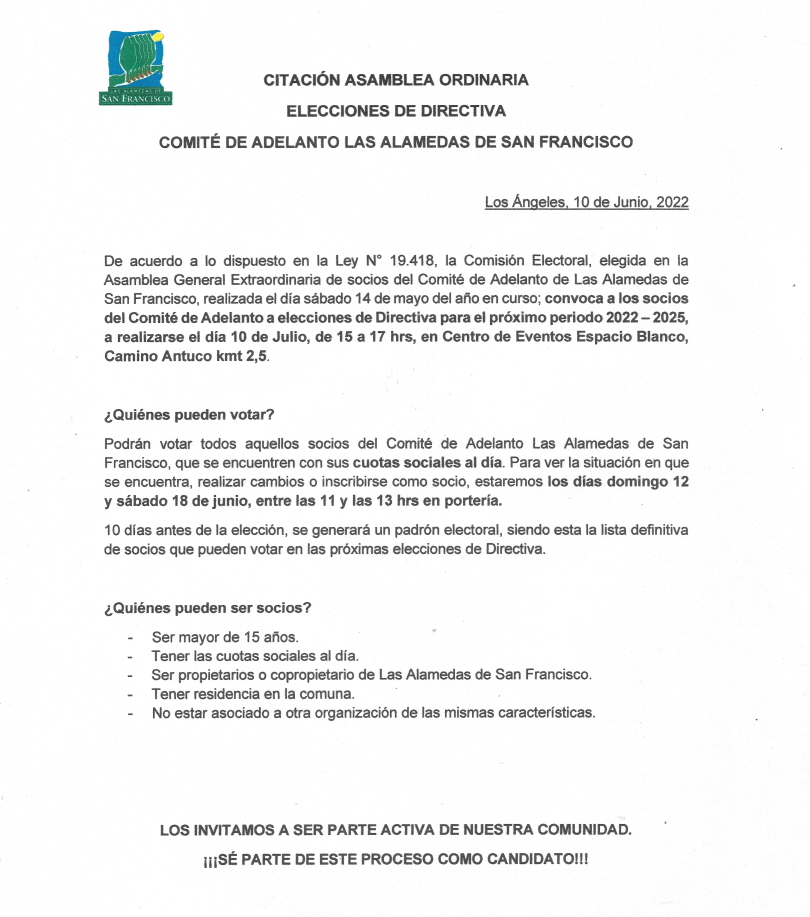 LAS ALAMEDAS DE
SAN FRANCISCO

CITACIÓN ASAMBLEA ORDINARIA

ELECCIONES DE DIRECTIVA

COMITÉ DE ADELANTO LAS ALAMEDAS DE SAN FRANCISCO

Los Ángeles, 10 de Junio, 2022

De acuerdo a lo dispuesto en la Ley N° 19.418, la Comisión Electoral, elegida en la Asamblea General Extraordinaria de socios del Comité de Adelanto de Las Alamedas de San Francisco, realizada el día sábado 14 de mayo del año en curso; convoca a los socios del Comité de Adelanto a elecciones de Directiva para el próximo periodo 2022 – 2025, a realizarse el día 10 de Julio, de 15 a 17 hrs, en Centro de Eventos Espacio Blanco, Camino Antuco kmt 2,5.

¿Quiénes pueden votar?

Podrán votar todos aquellos socios del Comité de Adelanto Las Alamedas de San Francisco, que se encuentren con sus cuotas sociales al día. Para ver la situación en que se encuentra, realizar cambios o inscribirse como socio, estaremos los días domingo 12 y sábado 18 de junio, entre las 11 y las 13 hrs en portería.

10 días antes de la elección, se generará un padrón electoral, siendo esta la lista definitiva de socios que pueden votar en las próximas elecciones de Directiva.

¿Quiénes pueden ser socios?

- Ser mayor de 15 años.
- Tener las cuotas sociales al día.
- Ser propietarios o copropietario de Las Alamedas de San Francisco.
- Tener residencia en la comuna.
- No estar asociado a otra organización de las mismas características.

LOS INVITAMOS A SER PARTE ACTIVA DE NUESTRA COMUNIDAD.

¡¡¡SÉ PARTE DE ESTE PROCESO COMO CANDIDATO!!!